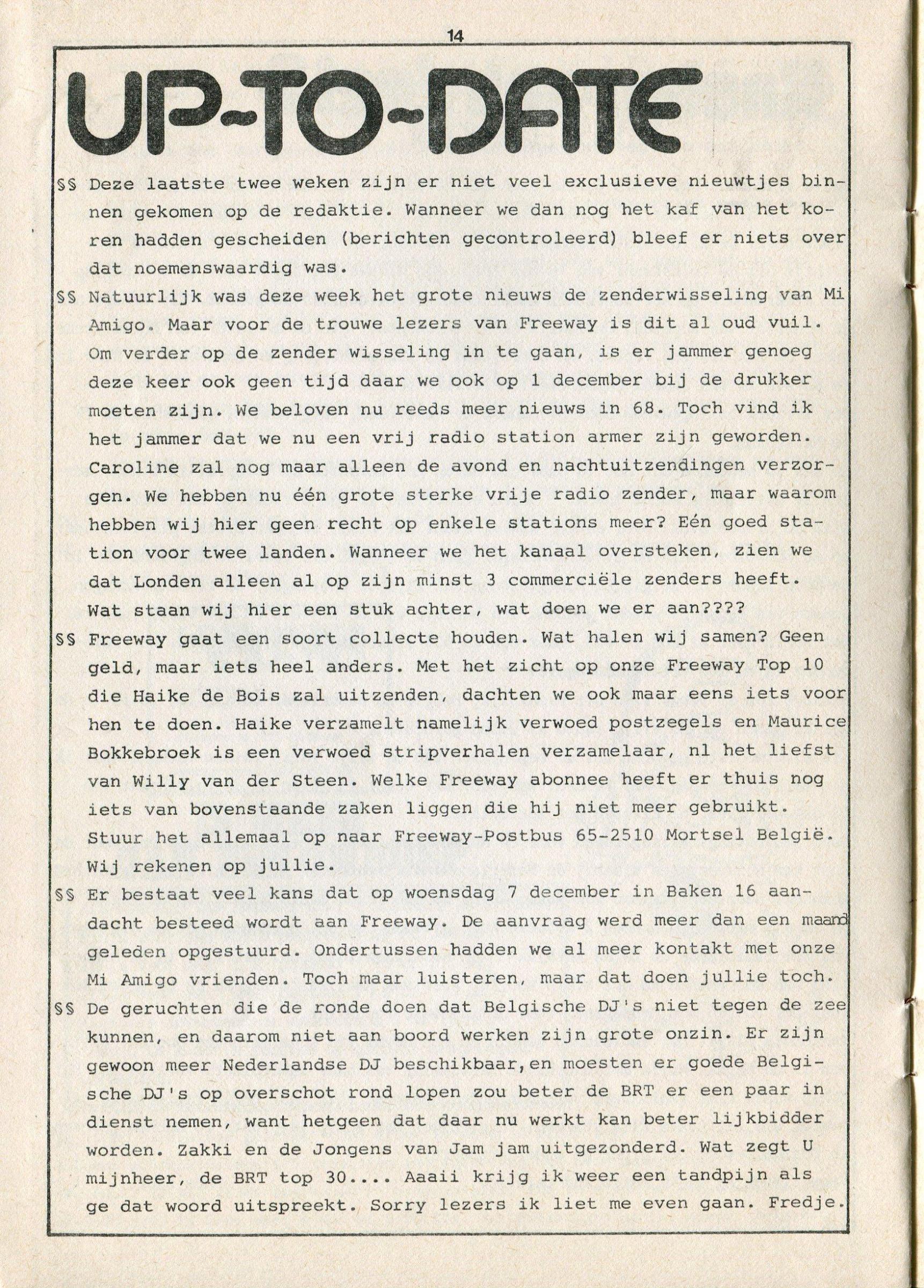 14

UP-TO-DATE

§§ Deze laatste twee weken zijn er niet veel exclusieve nieuwtjes binnen gekomen op de redaktie. Wanneer we dan nog het kaf van het koren hadden gescheiden (berichten gecontroleerd) bleef er niets over dat noemenswaardig was.

§§ Natuurlijk was deze week het grote nieuws de zenderwisseling van Mi Amigo. Maar voor de trouwe lezers van Freeway is dit al oud vuil. Om verder op de zender wisseling in te gaan, is er jammer genoeg deze keer ook geen tijd daar we ook op 1 december bij de drukker moeten zijn. We beloven nu reeds meer nieuws in 68. Toch vind ik het jammer dat we nu een vrij radio station armer zijn geworden. Caroline zal nog maar alleen de avond en nachtuitzendingen verzorgen. We hebben nu één grote sterke vrije radio zender, maar waarom hebben wij hier geen recht op enkele stations meer? Eén goed station voor twee landen. Wanneer we het kanaal oversteken, zien we dat Londen alleen al op zijn minst 3 commerciële zenders heeft. Wat staan wij hier een stuk achter, wat doen we er aan????

§§ Freeway gaat een soort collecte houden. Wat halen wij samen? Geen geld, maar iets heel anders. Met het zicht op onze Freeway Top 10 die Haike de Bois zal uitzenden, dachten we ook maar eens iets voor hen te doen. Haike verzamelt namelijk verwoed postzegels en Maurice Bokkebroek is een verwoed stripverhalen verzamelaar, nl het liefst van Willy van der Steen. Welke Freeway abonnee heeft er thuis nog iets van bovenstaande zaken liggen die hij niet meer gebruikt. Stuur het allemaal op naar Freeway-Postbus 65-2510 Mortsel België. Wij rekenen op jullie.

§§ Er bestaat veel kans dat op woensdag 7 december in Baken 16 aandacht besteed wordt aan Freeway. De aanvraag werd meer dan een maand geleden opgestuurd. Ondertussen hadden we al meer kontakt met onze Mi Amigo vrienden. Toch maar luisteren, maar dat doen jullie toch.

§§ De geruchten die de ronde doen dat Belgische DJ's niet tegen de zee kunnen, en daarom niet aan boord werken zijn grote onzin. Er zijn gewoon meer Nederlandse DJ beschikbaar,en moesten er goede Belgische DJ's op overschot rond lopen zou beter de BRT er een paar in dienst nemen, want hetgeen dat daar nu werkt kan beter lijkbidder worden. Zakki en de Jongens van Jam jam uitgezonderd. Wat zegt U mijnheer, de BRT top 30.... Aaaii krijg ik weer een tandpijn als ge dat woord uitspreekt. Sorry lezers ik liet me even gaan. Fredje.